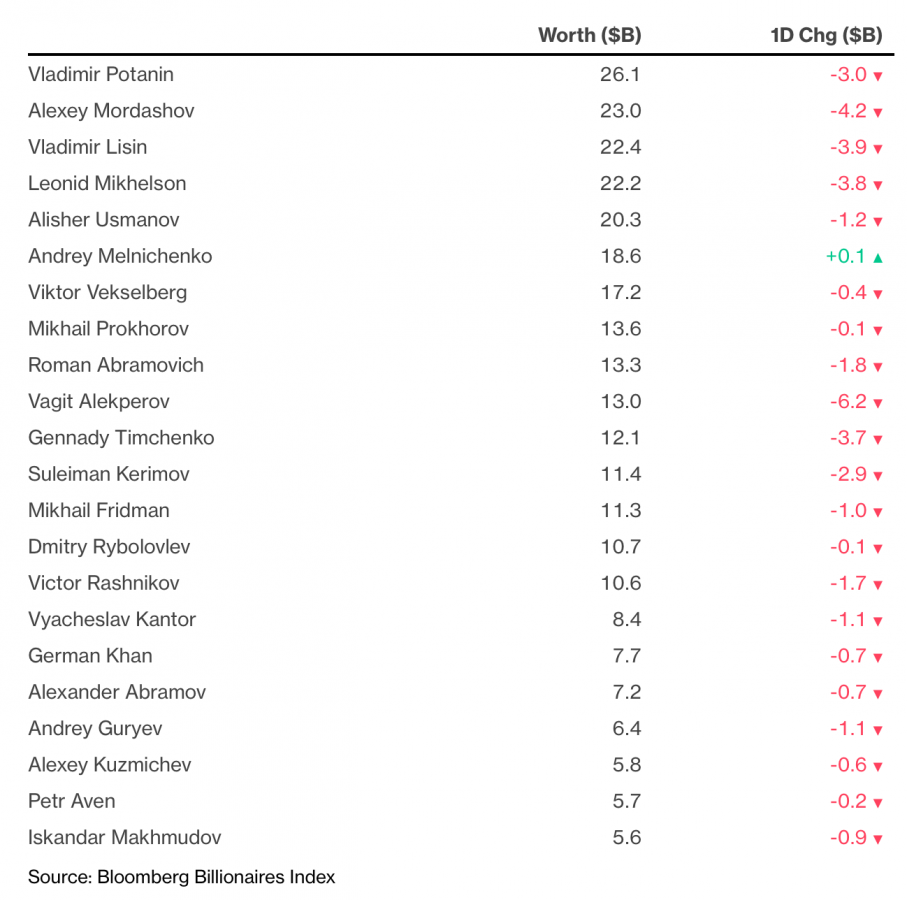 |  | Worth ($B) | 1D Chg ($B) |
|---|---|---|
| Vladimir Potanin | 26.1 | -3.0 ▼ |
| Alexey Mordashov | 23.0 | -4.2 ▼ |
| Vladimir Lisin | 22.4 | -3.9 ▼ |
| Leonid Mikhelson | 22.2 | -3.8 ▼ |
| Alisher Usmanov | 20.3 | -1.2 ▼ |
| Andrey Melnichenko | 18.6 | +0.1 ▲ |
| Viktor Vekselberg | 17.2 | -0.4 ▼ |
| Mikhail Prokhorov | 13.6 | -0.1 ▼ |
| Roman Abramovich | 13.3 | -1.8 ▼ |
| Vagit Alekperov | 13.0 | -6.2 ▼ |
| Gennady Timchenko | 12.1 | -3.7 ▼ |
| Suleiman Kerimov | 11.4 | -2.9 ▼ |
| Mikhail Fridman | 11.3 | -1.0 ▼ |
| Dmitry Rybolovlev | 10.7 | -0.1 ▼ |
| Victor Rashnikov | 10.6 | -1.7 ▼ |
| Vyacheslav Kantor | 8.4 | -1.1 ▼ |
| German Khan | 7.7 | -0.7 ▼ |
| Alexander Abramov | 7.2 | -0.7 ▼ |
| Andrey Guryev | 6.4 | -1.1 ▼ |
| Alexey Kuzmichev | 5.8 | -0.6 ▼ |
| Petr Aven | 5.7 | -0.2 ▼ |
| Iskandar Makhmudov | 5.6 | -0.9 ▼ |

Source: Bloomberg Billionaires Index